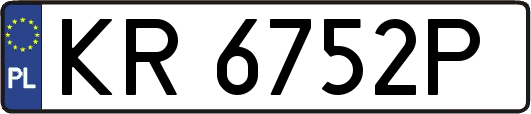 PL

KR 6752P